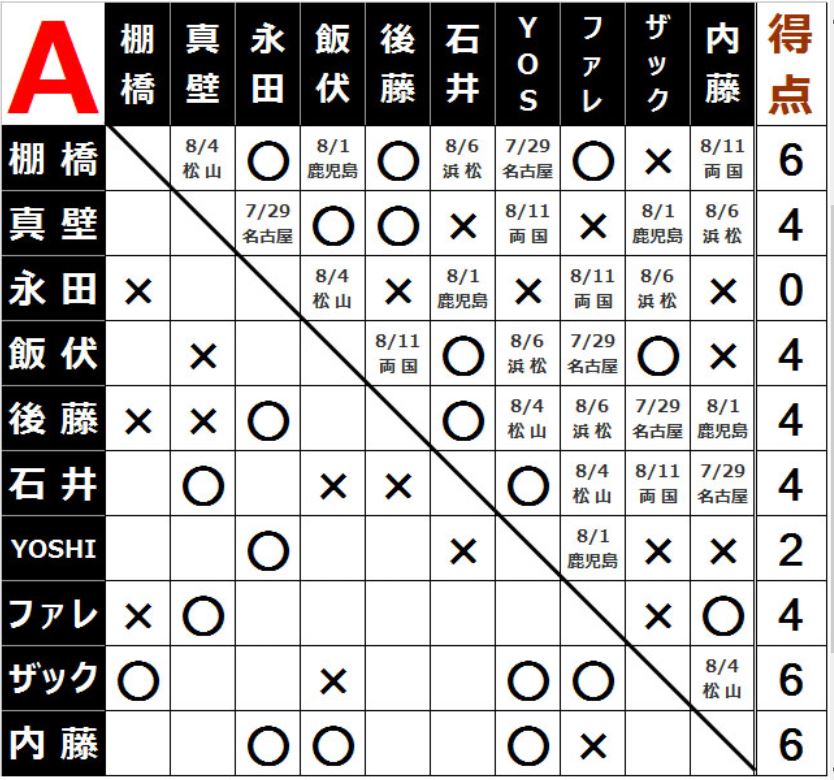 | A | 棚橋 | 真壁 | 永田 | 飯伏 | 後藤 | 石井 | YOS | ファレ | ザック | 内藤 | 得点 |
|---|---|---|---|---|---|---|---|---|---|---|---|
| 棚橋 | | 8/4 松山 | ○ | 8/1 鹿児島 | ○ | 8/6 浜松 | 7/29 名古屋 | ○ | × | 8/11 両国 | 6 |
| 真壁 | | | 7/29 名古屋 | ○ | ○ | × | 8/11 両国 | × | 8/1 鹿児島 | 8/6 浜松 | 4 |
| 永田 | × | | | 8/4 松山 | × | 8/1 鹿児島 | × | 8/11 両国 | 8/6 浜松 | × | 0 |
| 飯伏 | | × | | | 8/11 両国 | ○ | 8/6 浜松 | 7/29 名古屋 | ○ | × | 4 |
| 後藤 | × | × | ○ | | | ○ | 8/4 松山 | 8/6 浜松 | 7/29 名古屋 | 8/1 鹿児島 | 4 |
| 石井 | | ○ | | × | × | | ○ | 8/4 松山 | 8/11 両国 | 7/29 名古屋 | 4 |
| YOSHI | | | ○ | | | × | | 8/1 鹿児島 | × | × | 2 |
| ファレ | × | ○ | | | | | | | × | ○ | 4 |
| ザック | ○ | | | × | | | ○ | ○ | | 8/4 松山 | 6 |
| 内藤 | | | ○ | ○ | | | ○ | × | | | 6 |